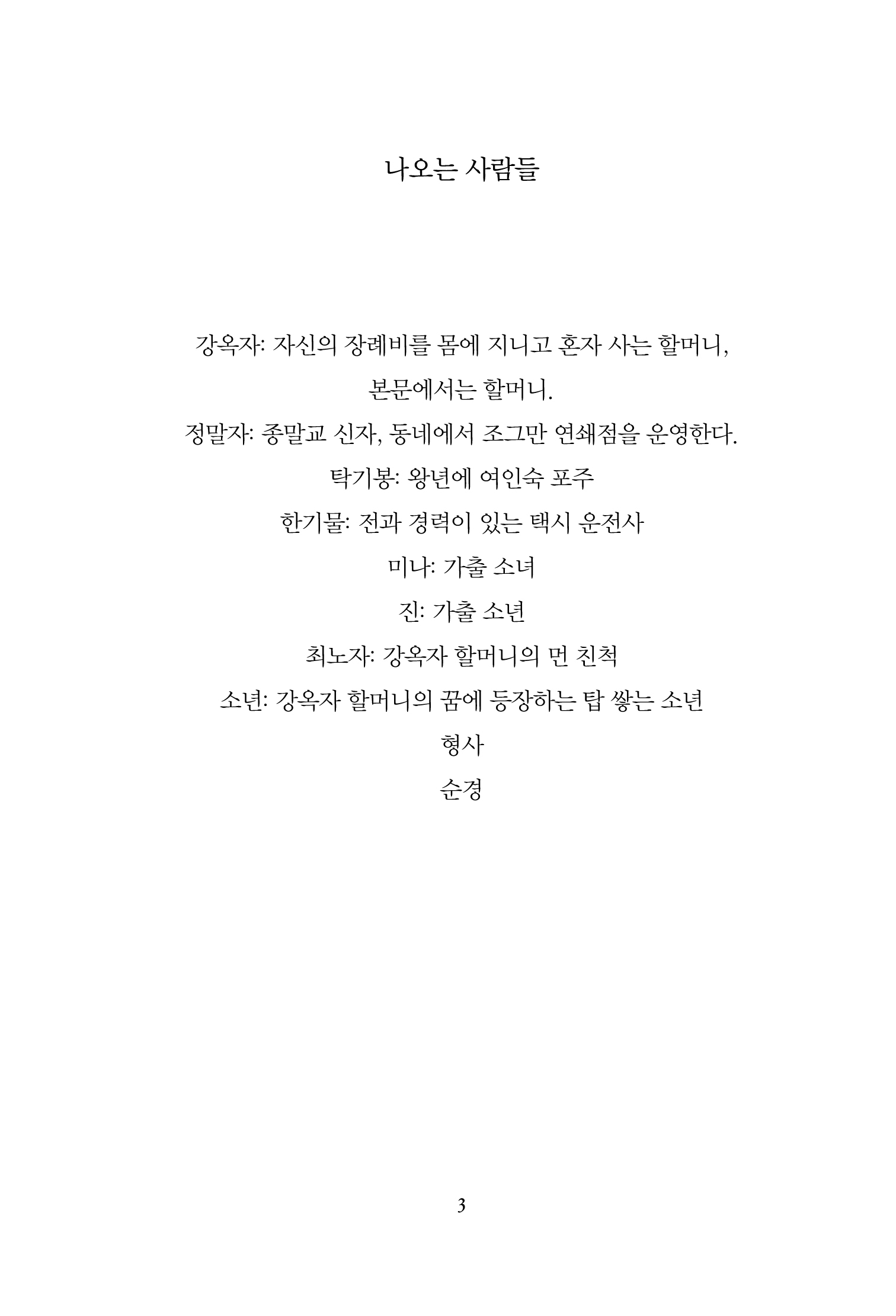 나오는 사람들

강옥자: 자신의 장례비를 몸에 지니고 혼자 사는 할머니, 본문에서는 할머니.

정말자: 종말교 신자, 동네에서 조그만 연쇄점을 운영한다.

탁기봉: 왕년에 여인숙 포주

한기물: 전과 경력이 있는 택시 운전사

미나: 가출 소녀

진: 가출 소년

최노자: 강옥자 할머니의 먼 친척

소년: 강옥자 할머니의 꿈에 등장하는 탑 쌓는 소년

형사

순경

3